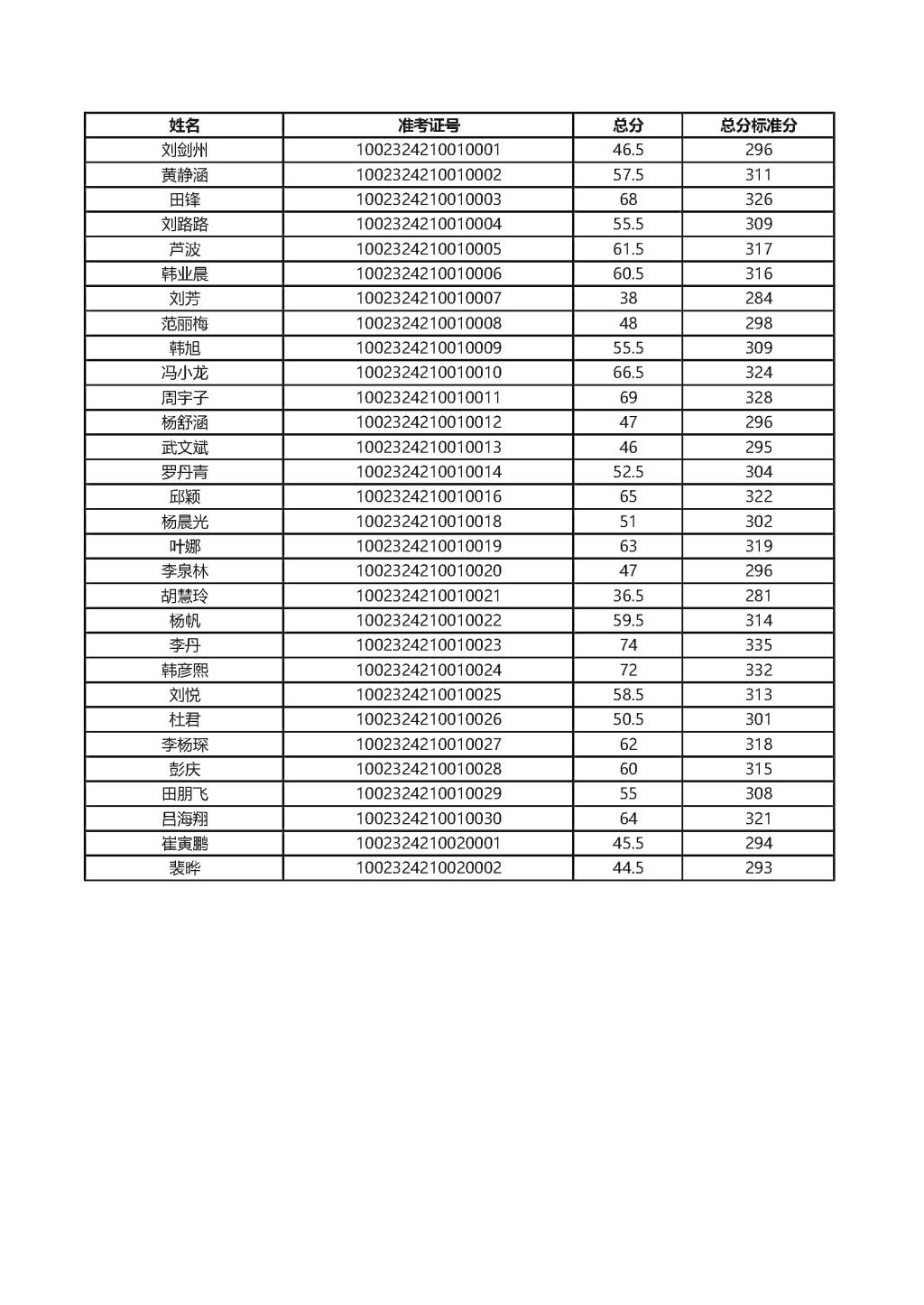 | 姓名 | 准考证号 | 总分 | 总分标准分 |
|---|---|---|---|
| 刘剑州 | 1002324210010001 | 46.5 | 296 |
| 黄静涵 | 1002324210010002 | 57.5 | 311 |
| 田锋 | 1002324210010003 | 68 | 326 |
| 刘路路 | 1002324210010004 | 55.5 | 309 |
| 芦波 | 1002324210010005 | 61.5 | 317 |
| 韩业晨 | 1002324210010006 | 60.5 | 316 |
| 刘芳 | 1002324210010007 | 38 | 284 |
| 范丽梅 | 1002324210010008 | 48 | 298 |
| 韩旭 | 1002324210010009 | 55.5 | 309 |
| 冯小龙 | 1002324210010010 | 66.5 | 324 |
| 周宇子 | 1002324210010011 | 69 | 328 |
| 杨舒涵 | 1002324210010012 | 47 | 296 |
| 武文斌 | 1002324210010013 | 46 | 295 |
| 罗丹青 | 1002324210010014 | 52.5 | 304 |
| 邱颖 | 1002324210010016 | 65 | 322 |
| 杨晨光 | 1002324210010018 | 51 | 302 |
| 叶娜 | 1002324210010019 | 63 | 319 |
| 李泉林 | 1002324210010020 | 47 | 296 |
| 胡慧玲 | 1002324210010021 | 36.5 | 281 |
| 杨帆 | 1002324210010022 | 59.5 | 314 |
| 李丹 | 1002324210010023 | 74 | 335 |
| 韩彦熙 | 1002324210010024 | 72 | 332 |
| 刘悦 | 1002324210010025 | 58.5 | 313 |
| 杜君 | 1002324210010026 | 50.5 | 301 |
| 李杨琛 | 1002324210010027 | 62 | 318 |
| 彭庆 | 1002324210010028 | 60 | 315 |
| 田朋飞 | 1002324210010029 | 55 | 308 |
| 吕海翔 | 1002324210010030 | 64 | 321 |
| 崔寅鹏 | 1002324210020001 | 45.5 | 294 |
| 裴晔 | 1002324210020002 | 44.5 | 293 |